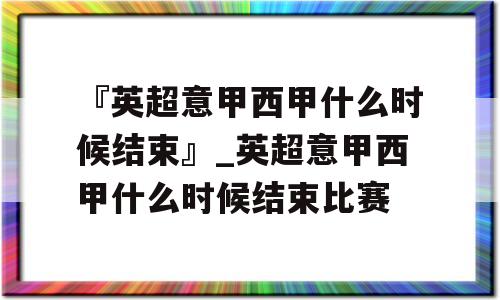 『英超意甲西甲什么时候结束』_英超意甲西甲什么时候结束比赛